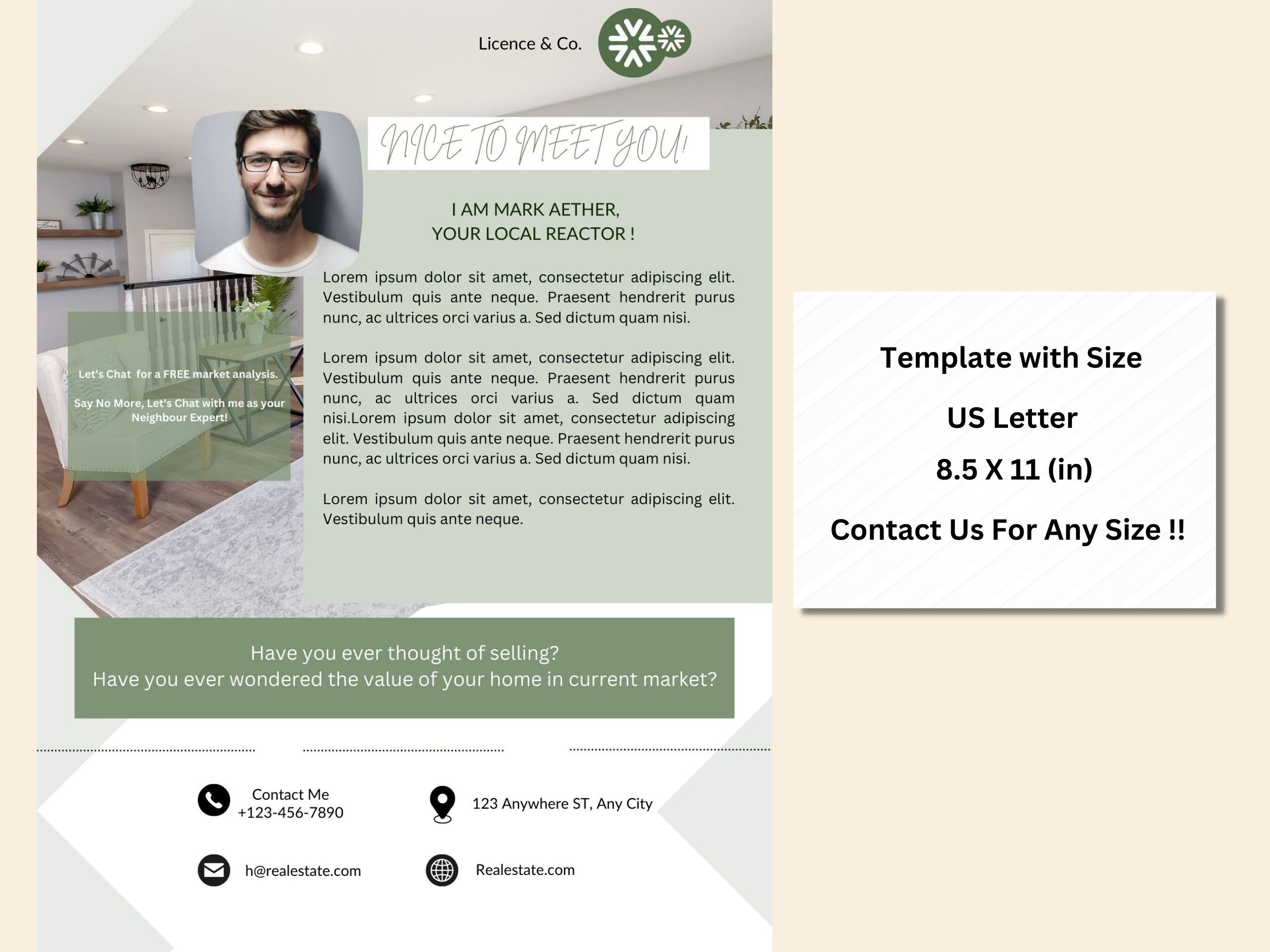 Licence & Co.

NICE TO MEET YOU!

I AM MARK AETHER,
YOUR LOCAL REACTOR !

Lorem ipsum dolor sit amet, consectetur adipiscing elit. Vestibulum quis ante neque. Praesent hendrerit purus nunc, ac ultrices orci varius a. Sed dictum quam nisi.

Lorem ipsum dolor sit amet, consectetur adipiscing elit. Vestibulum quis ante neque. Praesent hendrerit purus nunc, ac ultrices orci varius a. Sed dictum quam nisi.Lorem ipsum dolor sit amet, consectetur adipiscing elit. Vestibulum quis ante neque. Praesent hendrerit purus nunc, ac ultrices orci varius a. Sed dictum quam nisi.

Lorem ipsum dolor sit amet, consectetur adipiscing elit. Vestibulum quis ante neque.

Let's Chat for a FREE market analysis.

Say No More, Let's Chat with me as your Neighbour Expert!

Have you ever thought of selling?
Have you ever wondered the value of your home in current market?

Contact Me
+123-456-7890

123 Anywhere ST, Any City

h@realestate.com

Realestate.com

Template with Size

US Letter

8.5 X 11 (in)

Contact Us For Any Size !!